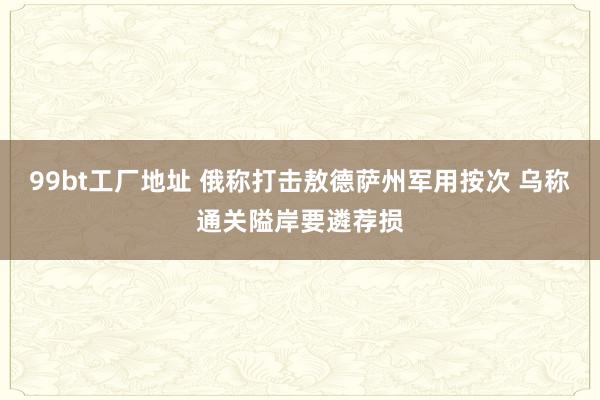 99bt工厂地址 俄称打击敖德萨州军用按次 乌称通关隘岸要遴荐损